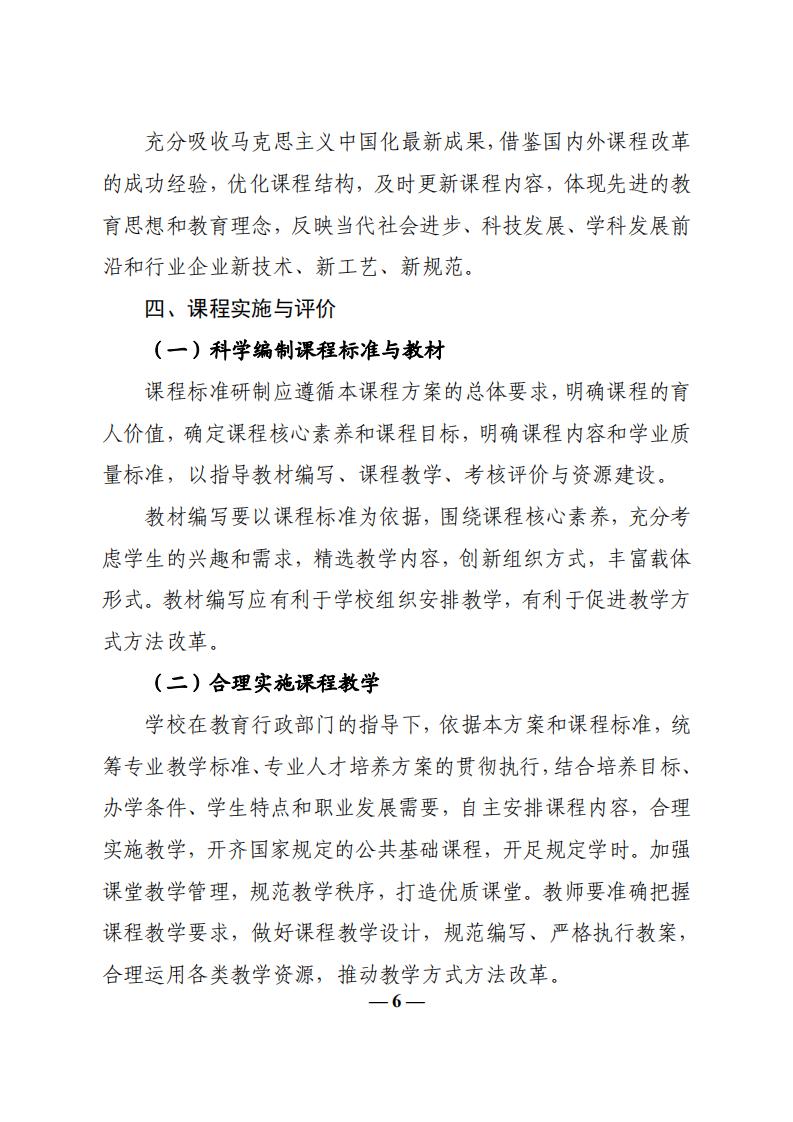 充分吸收马克思主义中国化最新成果，借鉴国内外课程改革的成功经验，优化课程结构，及时更新课程内容，体现先进的教育思想和教育理念，反映当代社会进步、科技发展、学科发展前沿和行业企业新技术、新工艺、新规范。

四、课程实施与评价

（一）科学编制课程标准与教材

课程标准研制应遵循本课程方案的总体要求，明确课程的育人价值，确定课程核心素养和课程目标，明确课程内容和学业质量标准，以指导教材编写、课程教学、考核评价与资源建设。

教材编写要以课程标准为依据，围绕课程核心素养，充分考虑学生的兴趣和需求，精选教学内容，创新组织方式，丰富载体形式。教材编写应有利于学校组织安排教学，有利于促进教学方式方法改革。

（二）合理实施课程教学

学校在教育行政部门的指导下，依据本方案和课程标准，统筹专业教学标准、专业人才培养方案的贯彻执行，结合培养目标、办学条件、学生特点和职业发展需要，自主安排课程内容，合理实施教学，开齐国家规定的公共基础课程，开足规定学时。加强课堂教学管理，规范教学秩序，打造优质课堂。教师要准确把握课程教学要求，做好课程教学设计，规范编写、严格执行教案，合理运用各类教学资源，推动教学方式方法改革。

—6—